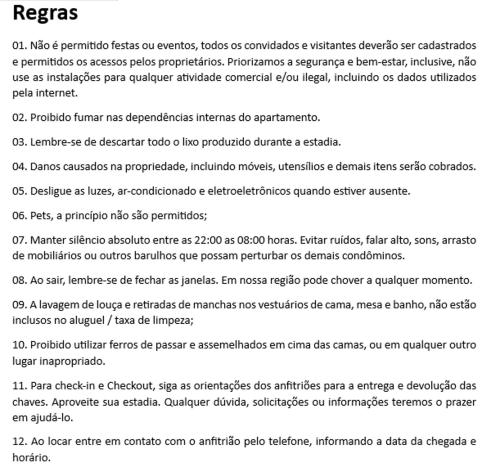 Regras

01. Não é permitido festas ou eventos, todos os convidados e visitantes deverão ser cadastrados e permitidos os acessos pelos proprietários. Priorizamos a segurança e bem-estar, inclusive, não use as instalações para qualquer atividade comercial e/ou ilegal, incluindo os dados utilizados pela internet.

02. Proibido fumar nas dependências internas do apartamento.

03. Lembre-se de descartar todo o lixo produzido durante a estadia.

04. Danos causados na propriedade, incluindo móveis, utensílios e demais itens serão cobrados.

05. Desligue as luzes, ar-condicionado e eletroeletrônicos quando estiver ausente.

06. Pets, a princípio não são permitidos;

07. Manter silêncio absoluto entre as 22:00 as 08:00 horas. Evitar ruídos, falar alto, sons, arrasto de mobiliários ou outros barulhos que possam perturbar os demais condôminos.

08. Ao sair, lembre-se de fechar as janelas. Em nossa região pode chover a qualquer momento.

09. A lavagem de louça e retiradas de manchas nos vestuários de cama, mesa e banho, não estão inclusos no aluguel / taxa de limpeza;

10. Proibido utilizar ferros de passar e assemelhados em cima das camas, ou em qualquer outro lugar inapropriado.

11. Para check-in e Checkout, siga as orientações dos anfitriões para a entrega e devolução das chaves. Aproveite sua estadia. Qualquer dúvida, solicitações ou informações teremos o prazer em ajudá-lo.

12. Ao locar entre em contato com o anfitrião pelo telefone, informando a data da chegada e horário.